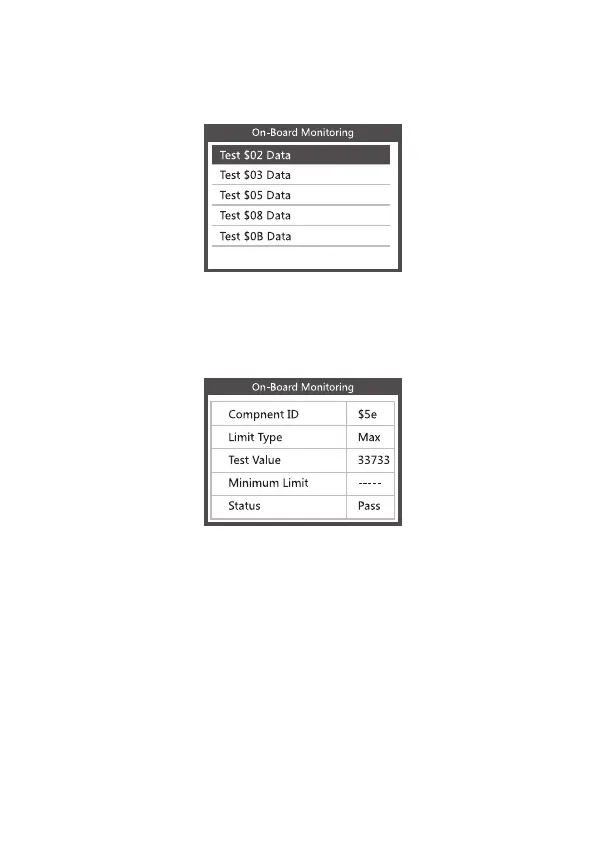 On-Board Monitoring

Test \$02 Data
Test \$03 Data
Test \$05 Data
Test \$08 Data
Test \$0B Data

On-Board Monitoring

| Compnent ID | \$5e |
|---|---|
| Limit Type | Max |
| Test Value | 33733 |
| Minimum Limit | ----- |
| Status | Pass |